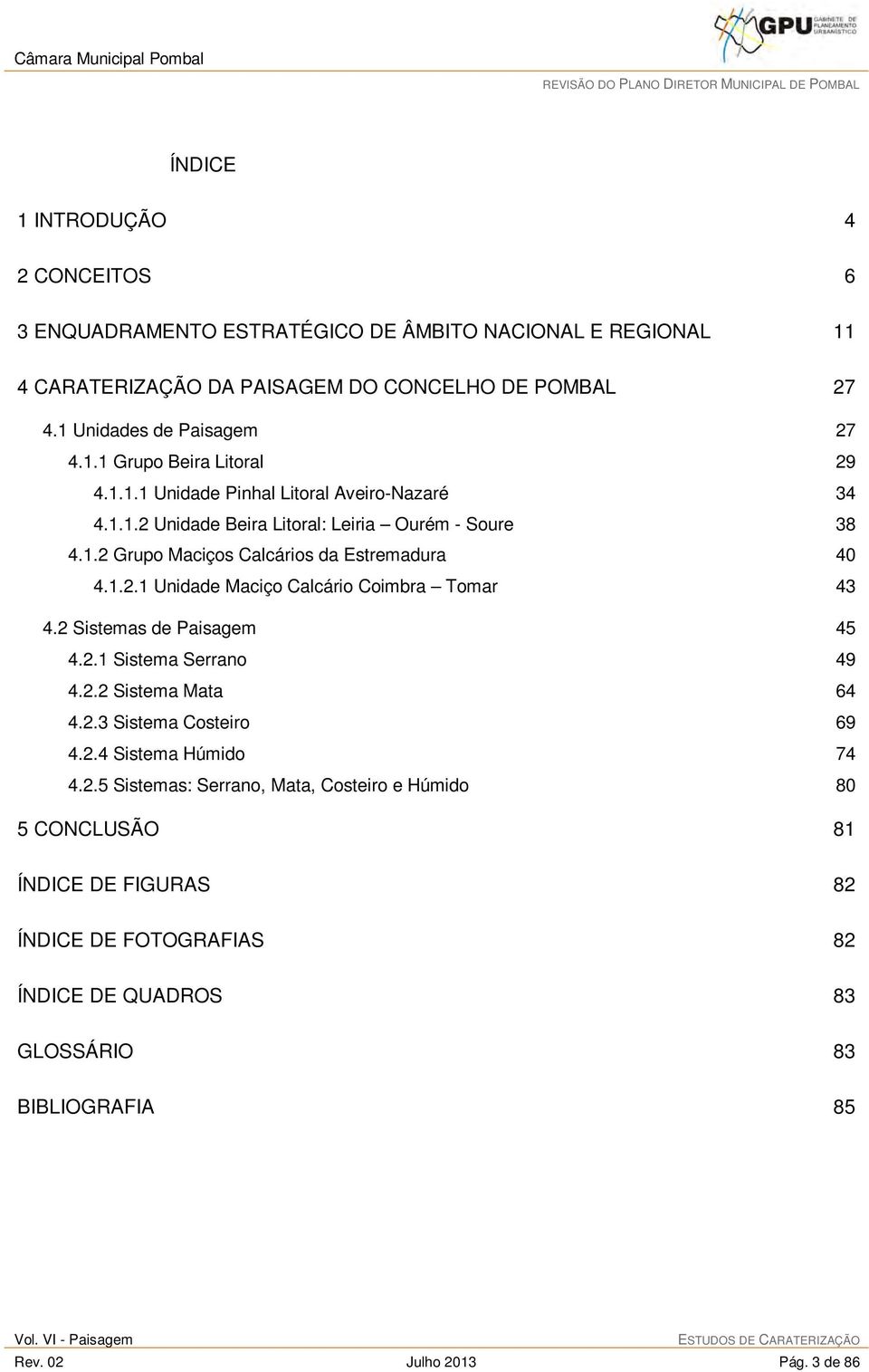 Câmara Municipal Pombal

GPU GABINETE DE PLANEAMENTO URBANÍSTICO

REVISÃO DO PLANO DIRETOR MUNICIPAL DE POMBAL

ÍNDICE

1 INTRODUÇÃO 4

2 CONCEITOS 6

3 ENQUADRAMENTO ESTRATÉGICO DE ÂMBITO NACIONAL E REGIONAL 11

4 CARATERIZAÇÃO DA PAISAGEM DO CONCELHO DE POMBAL 27

4.1 Unidades de Paisagem 27

4.1.1 Grupo Beira Litoral 29

4.1.1.1 Unidade Pinhal Litoral Aveiro-Nazaré 34

4.1.1.2 Unidade Beira Litoral: Leiria – Ourém - Soure 38

4.1.2 Grupo Maciços Calcários da Estremadura 40

4.1.2.1 Unidade Maciço Calcário Coimbra – Tomar 43

4.2 Sistemas de Paisagem 45

4.2.1 Sistema Serrano 49

4.2.2 Sistema Mata 64

4.2.3 Sistema Costeiro 69

4.2.4 Sistema Húmido 74

4.2.5 Sistemas: Serrano, Mata, Costeiro e Húmido 80

5 CONCLUSÃO 81

ÍNDICE DE FIGURAS 82

ÍNDICE DE FOTOGRAFIAS 82

ÍNDICE DE QUADROS 83

GLOSSÁRIO 83

BIBLIOGRAFIA 85

Vol. VI - Paisagem ESTUDOS DE CARATERIZAÇÃO

Rev. 02 Julho 2013 Pág. 3 de 86